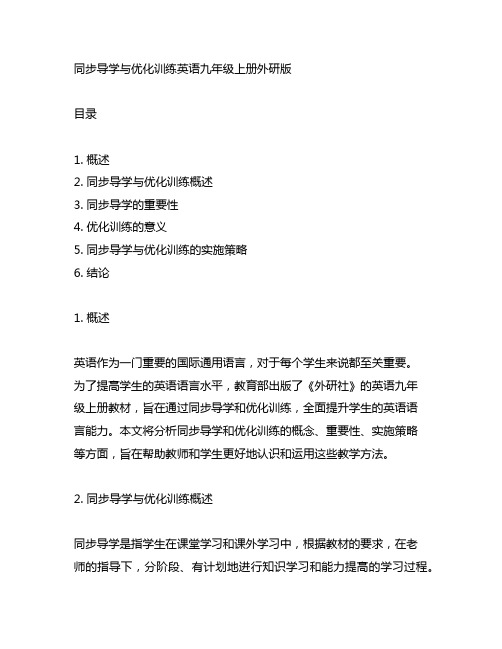 同步导学与优化训练英语九年级上册外研版

目录

1. 概述
2. 同步导学与优化训练概述
3. 同步导学的重要性
4. 优化训练的意义
5. 同步导学与优化训练的实施策略
6. 结论

1. 概述

英语作为一门重要的国际通用语言，对于每个学生来说都至关重要。为了提高学生的英语语言水平，教育部出版了《外研社》的英语九年级上册教材，旨在通过同步导学和优化训练，全面提升学生的英语语言能力。本文将分析同步导学和优化训练的概念、重要性、实施策略等方面，旨在帮助教师和学生更好地认识和运用这些教学方法。

2. 同步导学与优化训练概述

同步导学是指学生在课堂学习和课外学习中，根据教材的要求，在老师的指导下，分阶段、有计划地进行知识学习和能力提高的学习过程。